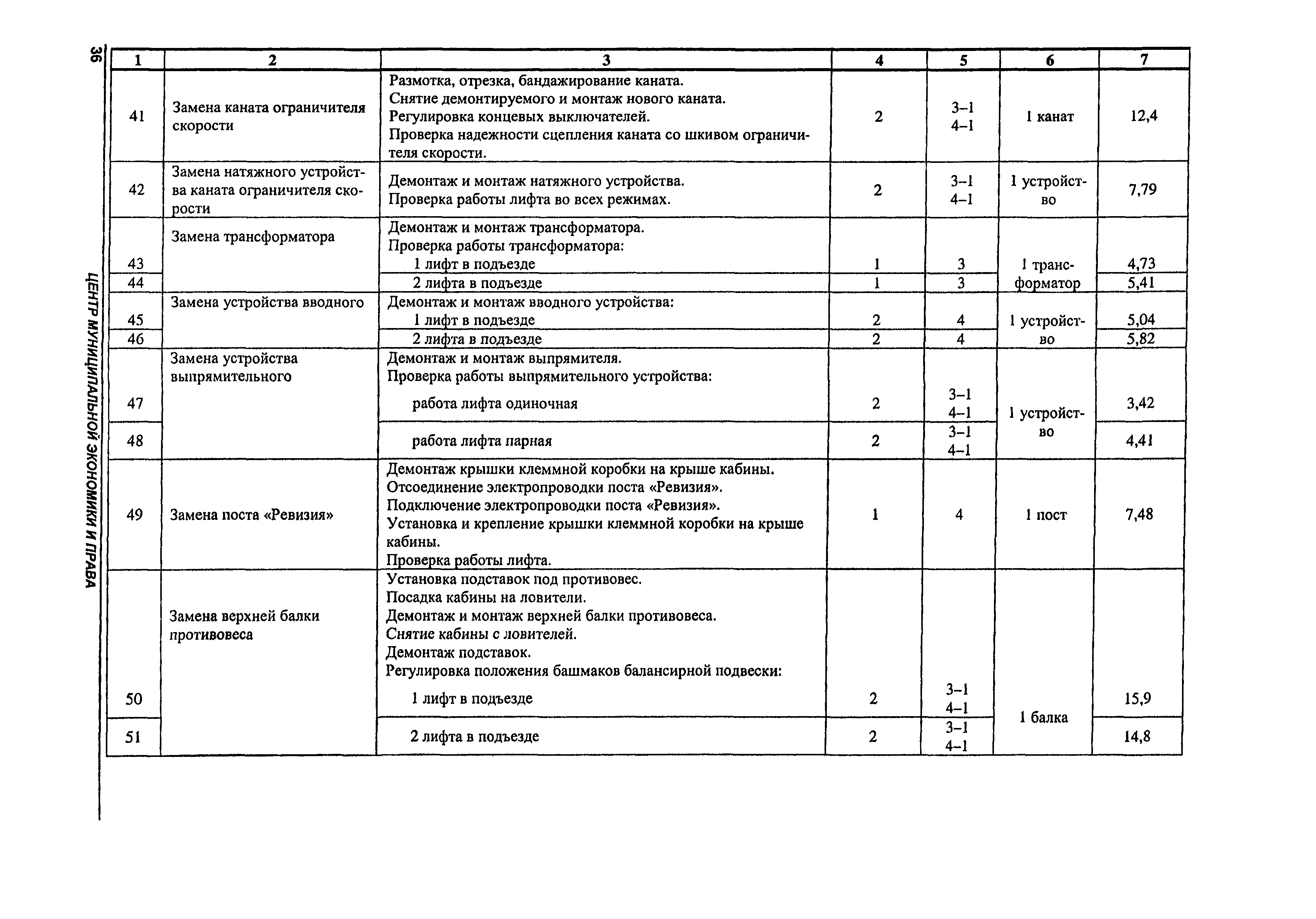 36

ЦЕНТР МУНИЦИПАЛЬНОЙ ЭКОНОМИКИ И ПРАВА

| 1 | 2 | 3 | 4 | 5 | 6 | 7 |
|---|---|---|---|---|---|---|
| 41 | Замена каната ограничителя скорости | Размотка, отрезка, бандажирование каната. Снятие демонтируемого и монтаж нового каната. Регулировка концевых выключателей. Проверка надежности сцепления каната со шкивом ограничителя скорости. | 2 | 3–1 4–1 | 1 канат | 12,4 |
| 42 | Замена натяжного устройства каната ограничителя скорости | Демонтаж и монтаж натяжного устройства. Проверка работы лифта во всех режимах. | 2 | 3–1 4–1 | 1 устройство | 7,79 |
| 43 | Замена трансформатора | Демонтаж и монтаж трансформатора. Проверка работы трансформатора: 1 лифт в подъезде | 1 | 3 | 1 трансформатор | 4,73 |
| 44 | | 2 лифта в подъезде | 1 | 3 | | 5,41 |
| 45 | Замена устройства вводного | Демонтаж и монтаж вводного устройства: 1 лифт в подъезде | 2 | 4 | 1 устройство | 5,04 |
| 46 | | 2 лифта в подъезде | 2 | 4 | | 5,82 |
| 47 | Замена устройства выпрямительного | Демонтаж и монтаж выпрямителя. Проверка работы выпрямительного устройства: работа лифта одиночная | 2 | 3–1 4–1 | 1 устройство | 3,42 |
| 48 | | работа лифта парная | 2 | 3–1 4–1 | | 4,41 |
| 49 | Замена поста «Ревизия» | Демонтаж крышки клеммной коробки на крыше кабины. Отсоединение электропроводки поста «Ревизия». Подключение электропроводки поста «Ревизия». Установка и крепление крышки клеммной коробки на крыше кабины. Проверка работы лифта. | 1 | 4 | 1 пост | 7,48 |
| 50 | Замена верхней балки противовеса | Установка подставок под противовес. Посадка кабины на ловители. Демонтаж и монтаж верхней балки противовеса. Снятие кабины с ловителей. Демонтаж подставок. Регулировка положения башмаков балансирной подвески: 1 лифт в подъезде | 2 | 3–1 4–1 | 1 балка | 15,9 |
| 51 | | 2 лифта в подъезде | 2 | 3–1 4–1 | | 14,8 |